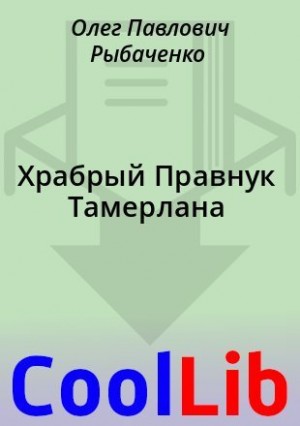 Олег Павлович Рыбаченко

Храбрый Правнук Тамерлана

CoolLib